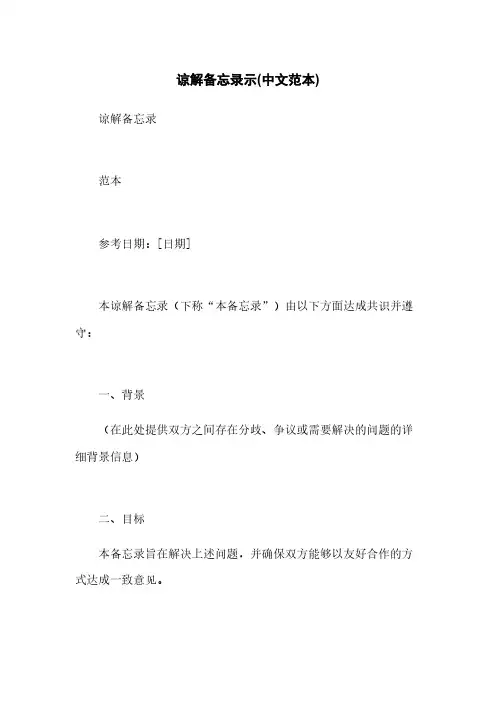 谅解备忘录示(中文范本)

谅解备忘录

范本

参考日期：[日期]

本谅解备忘录（下称“本备忘录”）由以下方面达成共识并遵守：

一、背景

（在此处提供双方之间存在分歧、争议或需要解决的问题的详细背景信息）

二、目标

本备忘录旨在解决上述问题，并确保双方能够以友好合作的方式达成一致意见。